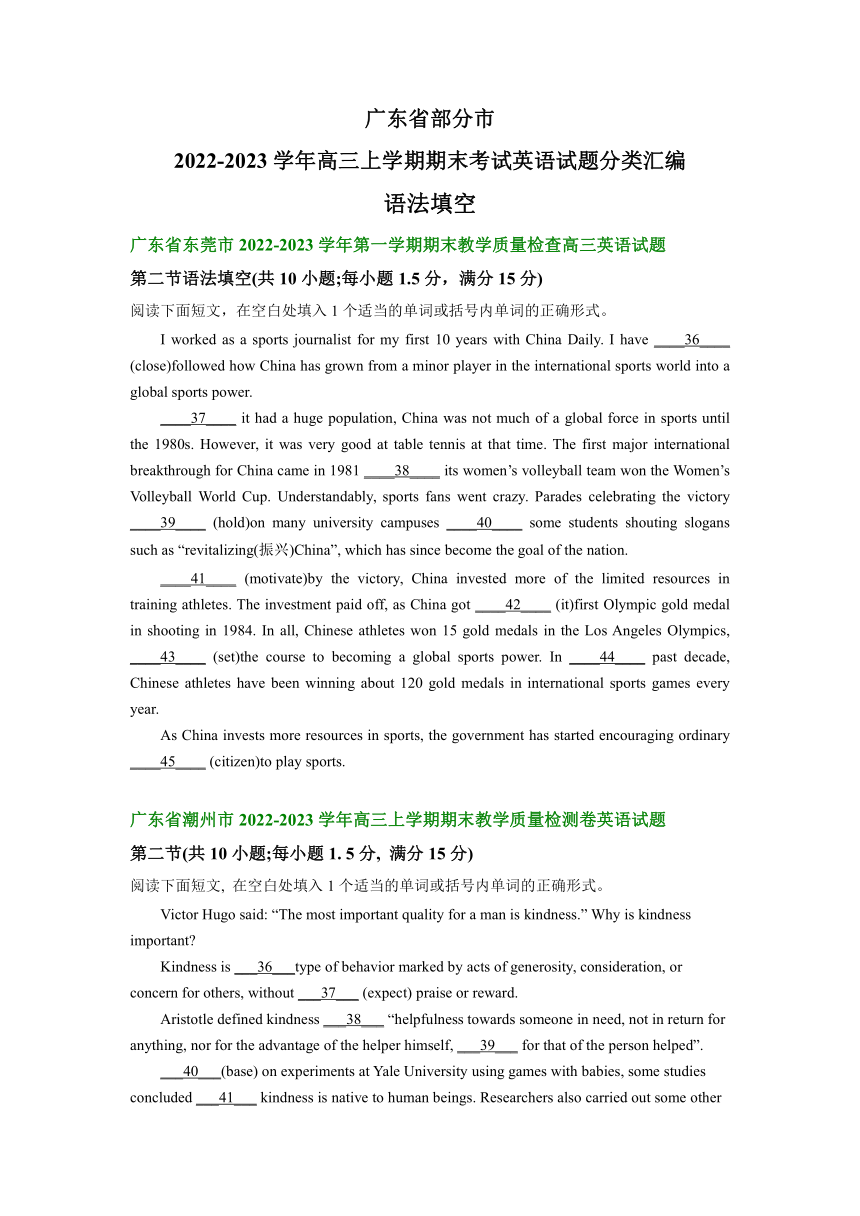 广东省部分市
2022-2023 学年高三上学期期末考试英语试题分类汇编
语法填空

广东省东莞市 2022-2023 学年第一学期期末教学质量检查高三英语试题
第二节语法填空(共 10 小题;每小题 1.5 分，满分 15 分)
阅读下面短文，在空白处填入 1 个适当的单词或括号内单词的正确形式。

I worked as a sports journalist for my first 10 years with China Daily. I have ____36____ (close)followed how China has grown from a minor player in the international sports world into a global sports power.

____37____ it had a huge population, China was not much of a global force in sports until the 1980s. However, it was very good at table tennis at that time. The first major international breakthrough for China came in 1981 ____38____ its women's volleyball team won the Women's Volleyball World Cup. Understandably, sports fans went crazy. Parades celebrating the victory ____39____ (hold)on many university campuses ____40____ some students shouting slogans such as "revitalizing(振兴)China", which has since become the goal of the nation.

____41____ (motivate)by the victory, China invested more of the limited resources in training athletes. The investment paid off, as China got ____42____ (it)first Olympic gold medal in shooting in 1984. In all, Chinese athletes won 15 gold medals in the Los Angeles Olympics, ____43____ (set)the course to becoming a global sports power. In ____44____ past decade, Chinese athletes have been winning about 120 gold medals in international sports games every year.

As China invests more resources in sports, the government has started encouraging ordinary ____45____ (citizen)to play sports.

广东省潮州市 2022-2023 学年高三上学期期末教学质量检测卷英语试题
第二节(共 10 小题;每小题 1. 5 分, 满分 15 分)
阅读下面短文, 在空白处填入 1 个适当的单词或括号内单词的正确形式。

Victor Hugo said: "The most important quality for a man is kindness." Why is kindness important?

Kindness is ___36___type of behavior marked by acts of generosity, consideration, or concern for others, without ___37___ (expect) praise or reward.

Aristotle defined kindness ___38___ "helpfulness towards someone in need, not in return for anything, nor for the advantage of the helper himself, ___39___ for that of the person helped".

___40___(base) on experiments at Yale University using games with babies, some studies concluded ___41___ kindness is native to human beings. Researchers also carried out some other